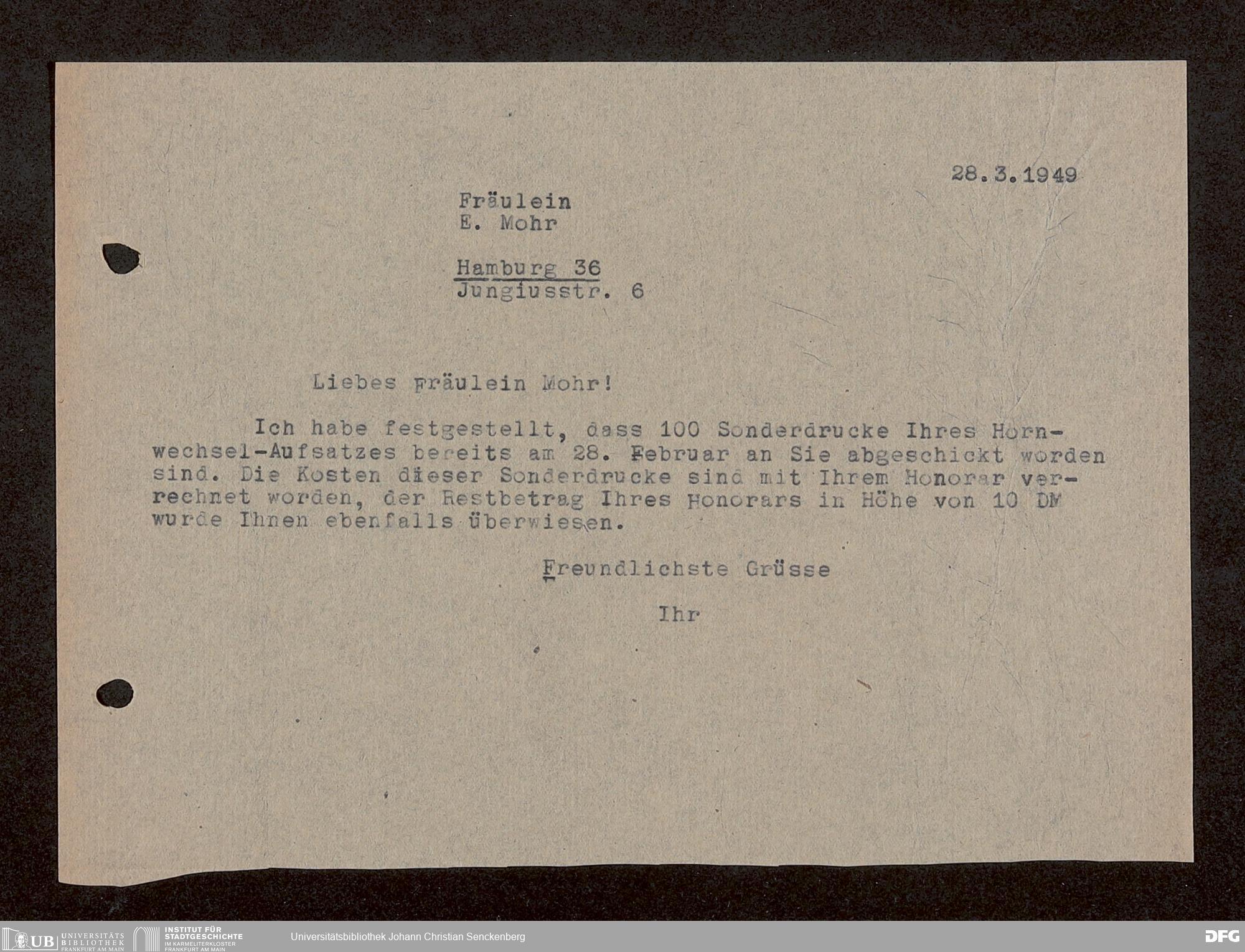 28.3.1949

Fräulein
E. Mohr

Hamburg 36
Jungiusstr. 6

Liebes Fräulein Mohr!

Ich habe festgestellt, dass 100 Sonderdrucke Ihres Hornwechsel-Aufsatzes bereits am 28. Februar an Sie abgeschickt worden sind. Die Kosten dieser Sonderdrucke sind mit Ihrem Honorar verrechnet worden, der Restbetrag Ihres Honorars in Höhe von 10 DM wurde Ihnen ebenfalls überwiesen.

Freundlichste Grüsse

Ihr

UB UNIVERSITÄTS BIBLIOTHEK FRANKFURT AM MAIN
INSTITUT FÜR STADTGESCHICHTE IM KARMELITERKLOSTER FRANKFURT AM MAIN
Universitätsbibliothek Johann Christian Senckenberg
DFG